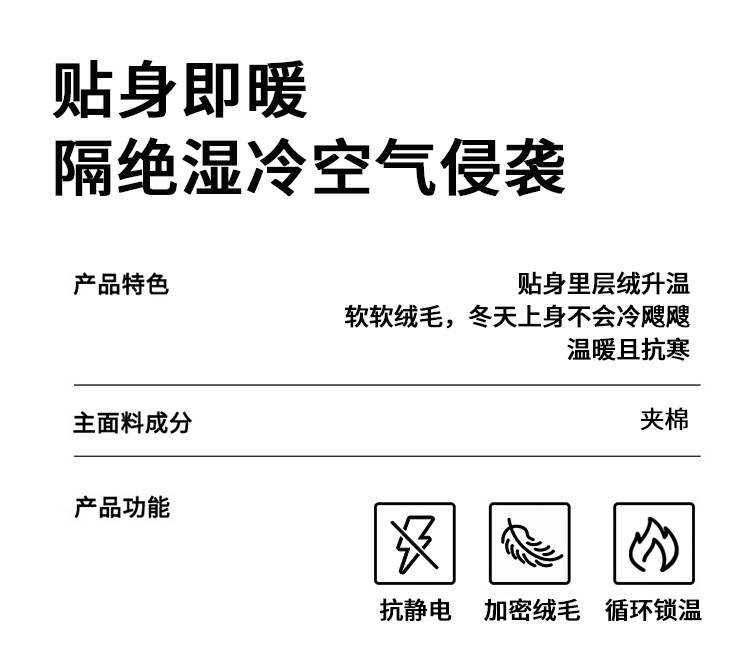 贴身即暖
隔绝湿冷空气侵袭

产品特色

贴身里层绒升温
软软绒毛，冬天上身不会冷飕飕
温暖且抗寒

主面料成分

夹棉

产品功能

抗静电

加密绒毛

循环锁温